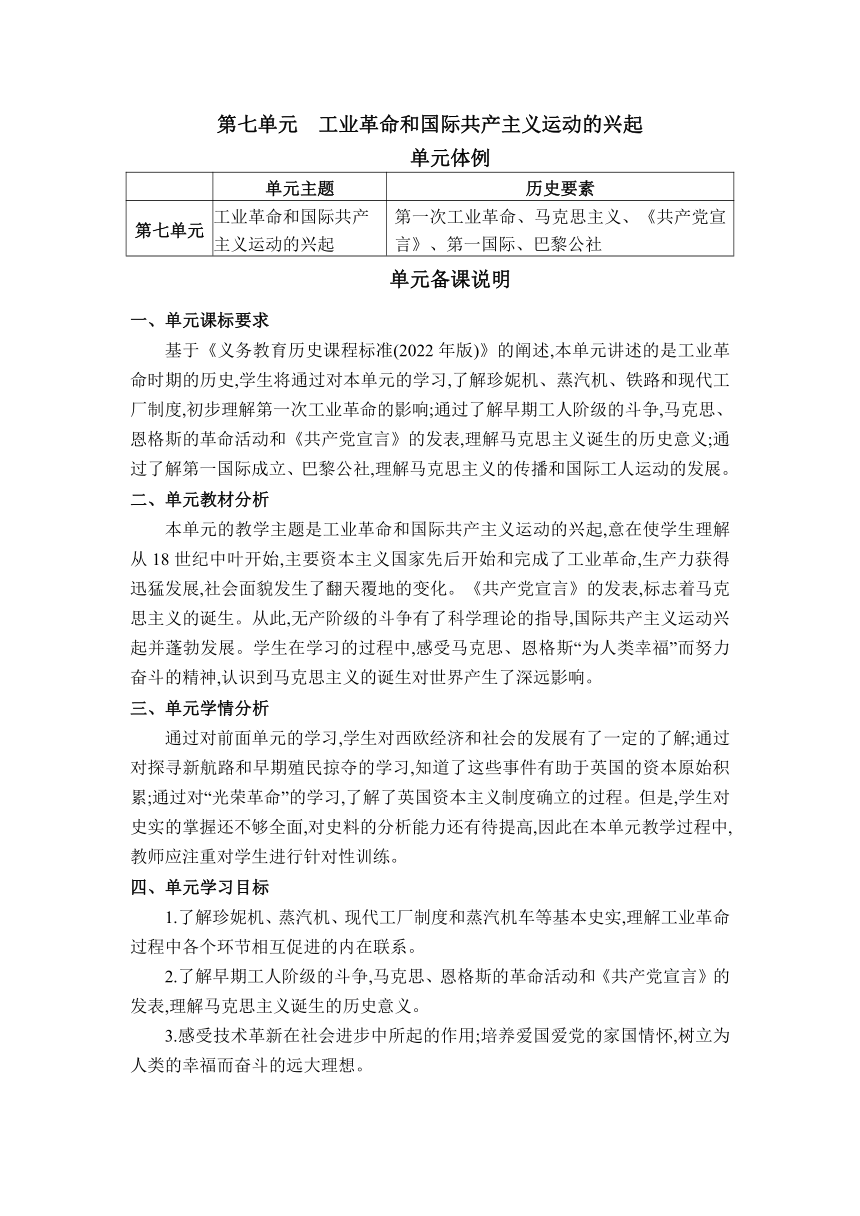 第七单元　工业革命和国际共产主义运动的兴起

单元体例

|  | 单元主题 | 历史要素 |
|---|---|---|
| 第七单元 | 工业革命和国际共产主义运动的兴起 | 第一次工业革命、马克思主义、《共产党宣言》、第一国际、巴黎公社 |

单元备课说明

一、单元课标要求

基于《义务教育历史课程标准(2022 年版)》的阐述,本单元讲述的是工业革命时期的历史,学生将通过对本单元的学习,了解珍妮机、蒸汽机、铁路和现代工厂制度,初步理解第一次工业革命的影响;通过了解早期工人阶级的斗争,马克思、恩格斯的革命活动和《共产党宣言》的发表,理解马克思主义诞生的历史意义;通过了解第一国际成立、巴黎公社,理解马克思主义的传播和国际工人运动的发展。

二、单元教材分析

本单元的教学主题是工业革命和国际共产主义运动的兴起,意在使学生理解从 18 世纪中叶开始,主要资本主义国家先后开始和完成了工业革命,生产力获得迅猛发展,社会面貌发生了翻天覆地的变化。《共产党宣言》的发表,标志着马克思主义的诞生。从此,无产阶级的斗争有了科学理论的指导,国际共产主义运动兴起并蓬勃发展。学生在学习的过程中,感受马克思、恩格斯“为人类幸福”而努力奋斗的精神,认识到马克思主义的诞生对世界产生了深远影响。

三、单元学情分析

通过对前面单元的学习,学生对西欧经济和社会的发展有了一定的了解;通过对探寻新航路和早期殖民掠夺的学习,知道了这些事件有助于英国的资本原始积累;通过对“光荣革命”的学习,了解了英国资本主义制度确立的过程。但是,学生对史实的掌握还不够全面,对史料的分析能力还有待提高,因此在本单元教学过程中,教师应注重对学生进行针对性训练。

四、单元学习目标

1.了解珍妮机、蒸汽机、现代工厂制度和蒸汽机车等基本史实,理解工业革命过程中各个环节相互促进的内在联系。

2.了解早期工人阶级的斗争,马克思、恩格斯的革命活动和《共产党宣言》的发表,理解马克思主义诞生的历史意义。

3.感受技术革新在社会进步中所起的作用;培养爱国爱党的家国情怀,树立为人类的幸福而奋斗的远大理想。